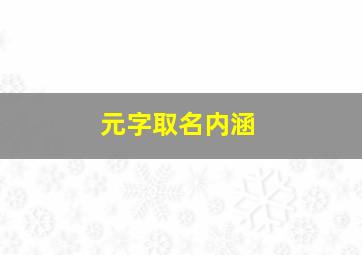 元字取名内涵